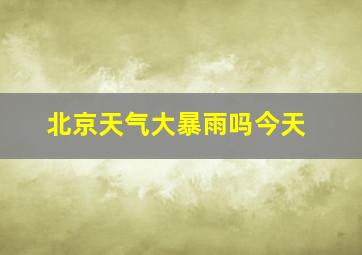 北京天气大暴雨吗今天